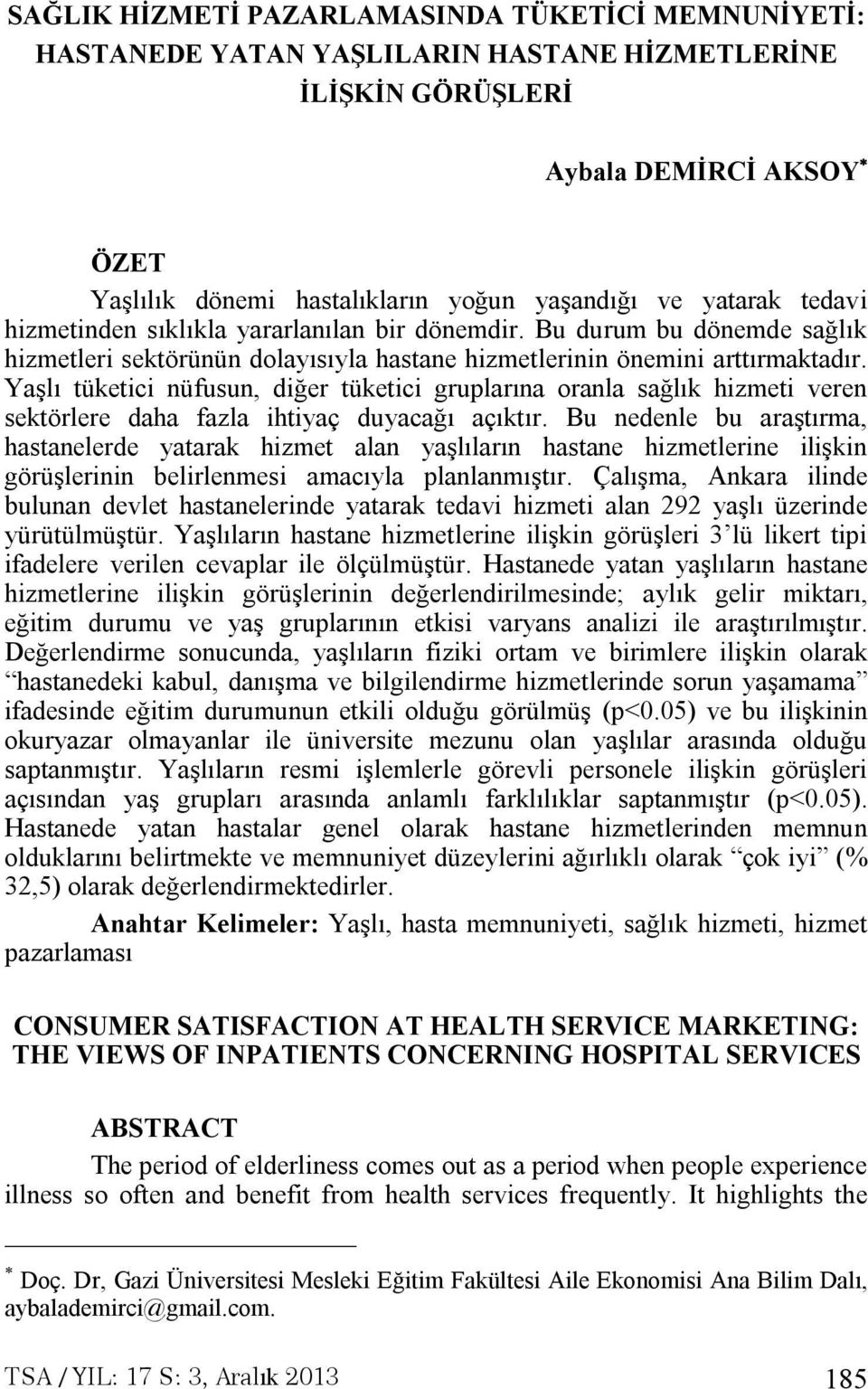 SAĞLIK HİZMETİ PAZARLAMASINDA TÜKETİCİ MEMNUNİYETİ: HASTANEDE YATAN YAŞLILARIN HASTANE HİZMETLERİNE İLİŞKİN GÖRÜŞLERİ

Aybala DEMİRCİ AKSOY*

ÖZET

Yaşlılık dönemi hastalıkların yoğun yaşandığı ve yatarak tedavi hizmetinden sıklıkla yararlanılan bir dönemdir. Bu durum bu dönemde sağlık hizmetleri sektörünün dolayısıyla hastane hizmetlerinin önemini arttırmaktadır. Yaşlı tüketici nüfusun, diğer tüketici gruplarına oranla sağlık hizmeti veren sektörlere daha fazla ihtiyaç duyacağı açıktır. Bu nedenle bu araştırma, hastanelerde yatarak hizmet alan yaşlıların hastane hizmetlerine ilişkin görüşlerinin belirlenmesi amacıyla planlanmıştır. Çalışma, Ankara ilinde bulunan devlet hastanelerinde yatarak tedavi hizmeti alan 292 yaşlı üzerinde yürütülmüştür. Yaşlıların hastane hizmetlerine ilişkin görüşleri 3'lü likert tipi ifadelere verilen cevaplar ile ölçülmüştür. Hastanede yatan yaşlıların hastane hizmetlerine ilişkin görüşlerinin değerlendirilmesinde; aylık gelir miktarı, eğitim durumu ve yaş gruplarının etkisi varyans analizi ile araştırılmıştır. Değerlendirme sonucunda, yaşlıların fiziki ortam ve birimlere ilişkin olarak "hastanedeki kabul, danışma ve bilgilendirme hizmetlerinde sorun yaşamama" ifadesinde eğitim durumunun etkili olduğu görülmüş (p<0.05) ve bu ilişkinin okuryazar olmayanlar ile üniversite mezunu olan yaşlılar arasında olduğu saptanmıştır. Yaşlıların resmi işlemlerle görevli personele ilişkin görüşleri açısından yaş grupları arasında anlamlı farklılıklar saptanmıştır (p<0.05). Hastanede yatan hastalar genel olarak hastane hizmetlerinden memnun olduklarını belirtmekte ve memnuniyet düzeylerini ağırlıklı olarak "çok iyi" (% 32,5) olarak değerlendirmektedirler.

Anahtar Kelimeler: Yaşlı, hasta memnuniyeti, sağlık hizmeti, hizmet pazarlaması

CONSUMER SATISFACTION AT HEALTH SERVICE MARKETING: THE VIEWS OF INPATIENTS CONCERNING HOSPITAL SERVICES

ABSTRACT

The period of elderliness comes out as a period when people experience illness so often and benefit from health services frequently. It highlights the

* Doç. Dr, Gazi Üniversitesi Mesleki Eğitim Fakültesi Aile Ekonomisi Ana Bilim Dalı, aybalademirci@gmail.com.

TSA / YIL: 17 S: 3, Aralık 2013 185